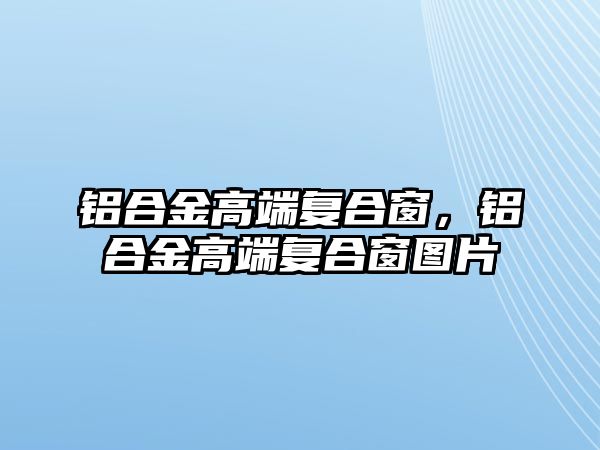 铝合金高端复合窗，铝合金高端复合窗图片